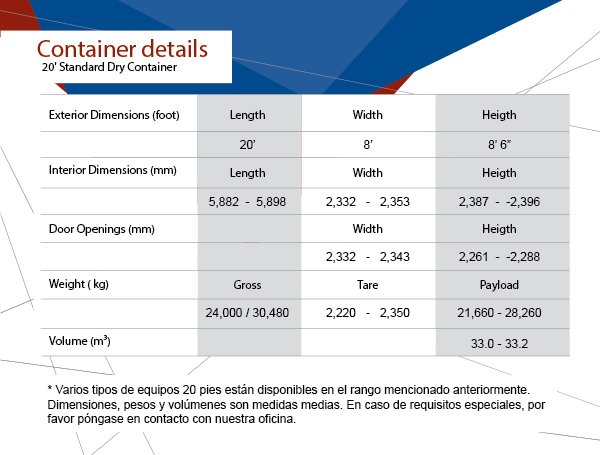 Container details
20' Standard Dry Container

| Exterior Dimensions (foot) | Length | Width | Heigth |
|---|---|---|---|
| | 20' | 8' | 8' 6" |
| Interior Dimensions (mm) | Length | Width | Heigth |
| | 5,882 - 5,898 | 2,332 - 2,353 | 2,387 - -2,396 |
| Door Openings (mm) | | Width | Heigth |
| | | 2,332 - 2,343 | 2,261 - -2,288 |
| Weight ( kg) | Gross | Tare | Payload |
| | 24,000 / 30,480 | 2,220 - 2,350 | 21,660 - 28,260 |
| Volume ($m^3$) | | | 33.0 - 33.2 |

* Varios tipos de equipos 20 pies están disponibles en el rango mencionado anteriormente. Dimensiones, pesos y volúmenes son medidas medias. En caso de requisitos especiales, por favor póngase en contacto con nuestra oficina.